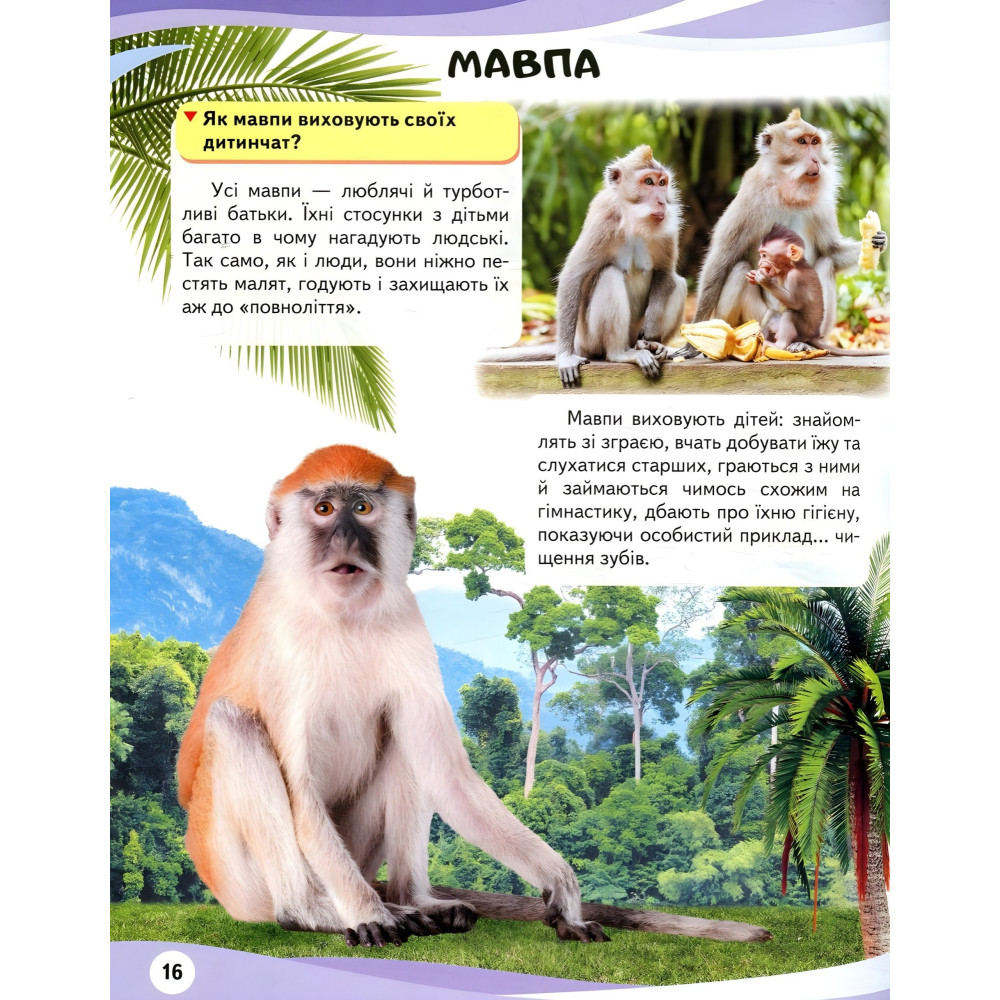 МАВПА

Як мавпи виховують своїх дитинчат?

Усі мавпи — люблячі й турботливі батьки. Їхні стосунки з дітьми багато в чому нагадують людські. Так само, як і люди, вони ніжно пестять малят, годують і захищають їх аж до «повноліття».

Мавпи виховують дітей: знайомлять зі зграєю, вчать добувати їжу та слухатися старших, граються з ними й займаються чимось схожим на гімнастику, дбають про їхню гігієну, показуючи особистий приклад... чищення зубів.

16